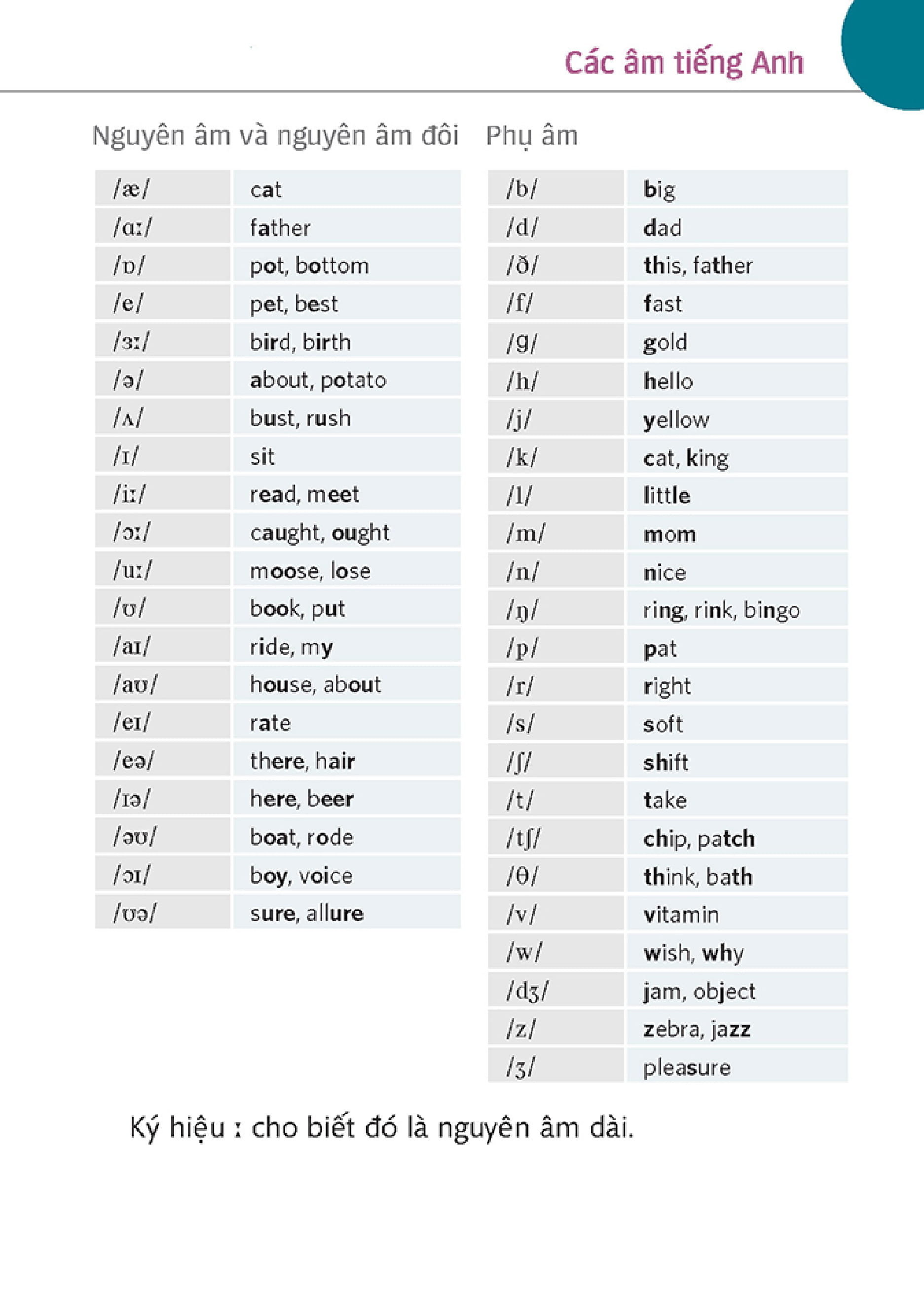 Các âm tiếng Anh

Nguyên âm và nguyên âm đôi

| /æ/ | cat |
|---|---|
| /ɑː/ | father |
| /ɒ/ | pot, bottom |
| /e/ | pet, best |
| /ɜː/ | bird, birth |
| /ə/ | about, potato |
| /ʌ/ | bust, rush |
| /ɪ/ | sit |
| /iː/ | read, meet |
| /ɔː/ | caught, ought |
| /uː/ | moose, lose |
| /ʊ/ | book, put |
| /aɪ/ | ride, my |
| /aʊ/ | house, about |
| /eɪ/ | rate |
| /eə/ | there, hair |
| /ɪə/ | here, beer |
| /əʊ/ | boat, rode |
| /ɔɪ/ | boy, voice |
| /ʊə/ | sure, allure |

Phụ âm

| /b/ | big |
|---|---|
| /d/ | dad |
| /ð/ | this, father |
| /f/ | fast |
| /g/ | gold |
| /h/ | hello |
| /j/ | yellow |
| /k/ | cat, king |
| /l/ | little |
| /m/ | mom |
| /n/ | nice |
| /ŋ/ | ring, rink, bingo |
| /p/ | pat |
| /r/ | right |
| /s/ | soft |
| /ʃ/ | shift |
| /t/ | take |
| /tʃ/ | chip, patch |
| /θ/ | think, bath |
| /v/ | vitamin |
| /w/ | wish, why |
| /dʒ/ | jam, object |
| /z/ | zebra, jazz |
| /ʒ/ | pleasure |

Ký hiệu ː cho biết đó là nguyên âm dài.